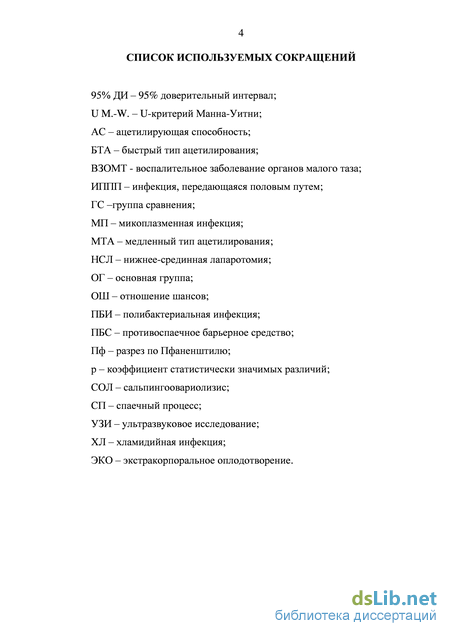 4

СПИСОК ИСПОЛЬЗУЕМЫХ СОКРАЩЕНИЙ

95% ДИ – 95% доверительный интервал;

U M.-W. – U-критерий Манна-Уитни;

АС – ацетилирующая способность;

БТА – быстрый тип ацетилирования;

ВЗОМТ - воспалительное заболевание органов малого таза;

ИППП – инфекция, передающаяся половым путем;

ГС –группа сравнения;

МП – микоплазменная инфекция;

МТА – медленный тип ацетилирования;

НСЛ – нижнее-срединная лапаротомия;

ОГ – основная группа;

ОШ – отношение шансов;

ПБИ – полибактериальная инфекция;

ПБС – противоспаечное барьерное средство;

Пф – разрез по Пфаненштилю;

р – коэффициент статистически значимых различий;

СОЛ – сальпингоовариолизис;

СП – спаечный процесс;

УЗИ – ультразвуковое исследование;

ХЛ – хламидийная инфекция;

ЭКО – экстракорпоральное оплодотворение.

dsLib.net
библиотека диссертаций